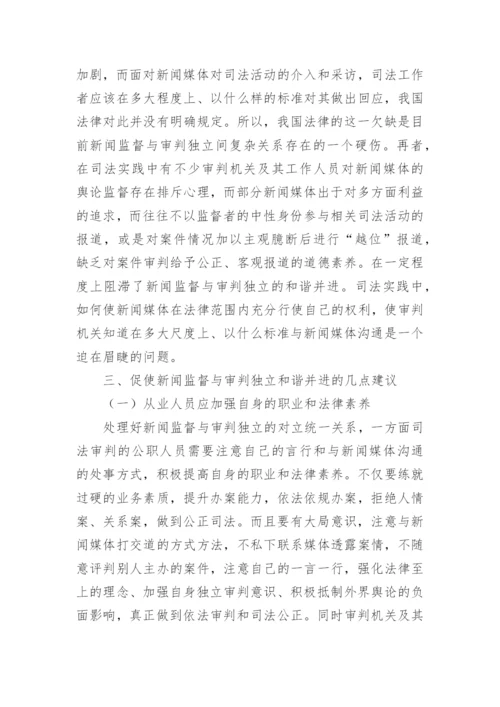 加剧，而面对新闻媒体对司法活动的介入和采访，司法工作者应该在多大程度上、以什么样的标准对其做出回应，我国法律对此并没有明确规定。所以，我国法律的这一欠缺是目前新闻监督与审判独立间复杂关系存在的一个硬伤。再者，在司法实践中有不少审判机关及其工作人员对新闻媒体的舆论监督存在排斥心理，而部分新闻媒体出于对多方面利益的追求，而往往不以监督者的中性身份参与相关司法活动的报道，或是对案件情况加以主观臆断后进行“越位”报道，缺乏对案件审判给予公正、客观报道的道德素养。在一定程度上阻滞了新闻监督与审判独立的和谐并进。司法实践中，如何使新闻媒体在法律范围内充分行使自己的权利，使审判机关知道在多大尺度上、以什么标准与新闻媒体沟通是一个迫在眉睫的问题。

三、促使新闻监督与审判独立和谐并进的几点建议

（一）从业人员应加强自身的职业和法律素养

处理好新闻监督与审判独立的对立统一关系，一方面司法审判的公职人员需要注意自己的言行和与新闻媒体沟通的处事方式，积极提高自身的职业和法律素养。不仅要练就过硬的业务素质，提升办案能力，依法依规办案，拒绝人情案、关系案，做到公正司法。而且要有大局意识，注意与新闻媒体打交道的方式方法，不私下联系媒体透露案情，不随意评判别人主办的案件，注意自己的一言一行，强化法律至上的理念、加强自身独立审判意识、积极抵制外界舆论的负面影响，真正做到依法审判和司法公正。同时审判机关及其